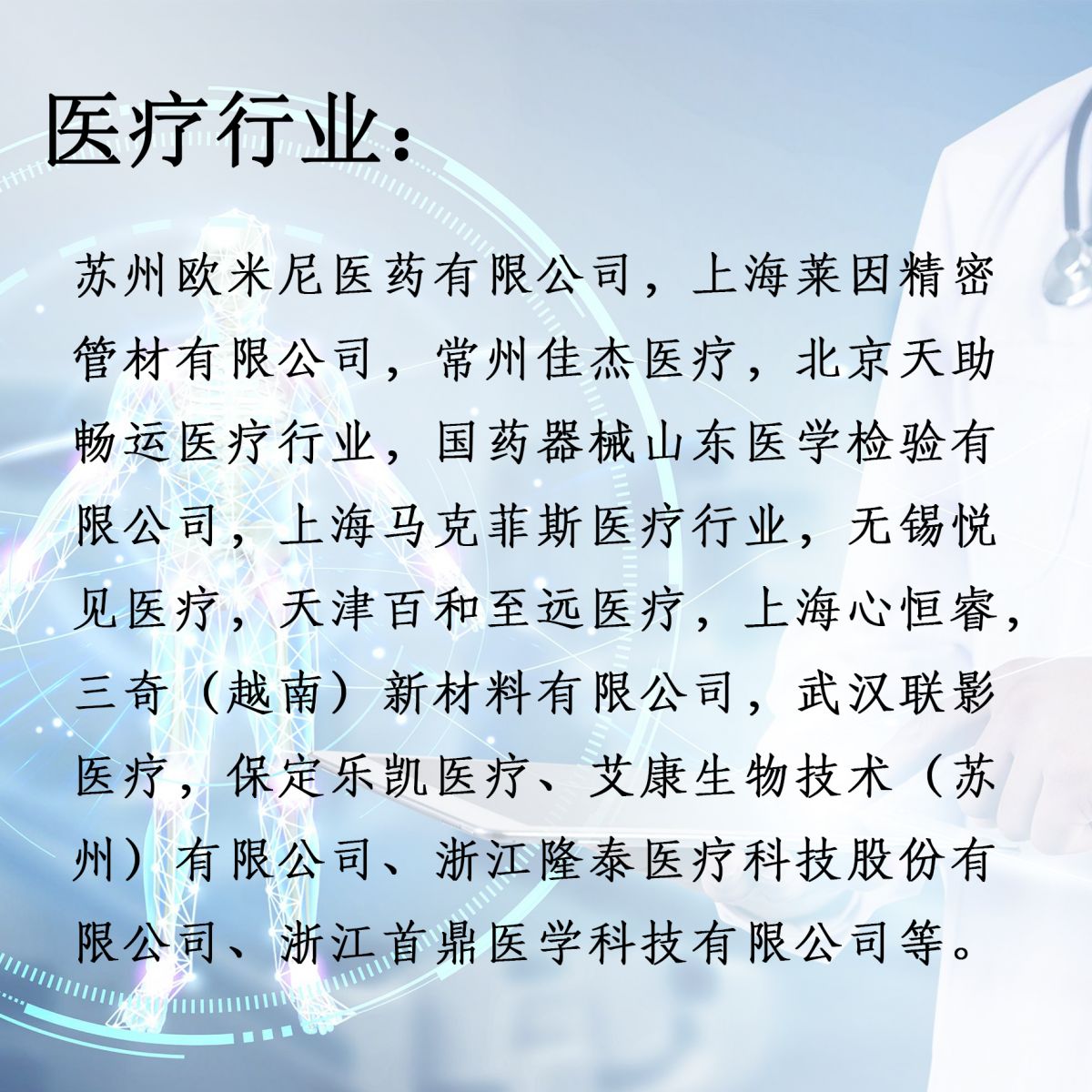 医疗行业：

苏州欧米尼医药有限公司，上海莱因精密管材有限公司，常州佳杰医疗，北京天助畅运医疗行业，国药器械山东医学检验有限公司，上海马克菲斯医疗行业，无锡悦见医疗，天津百和至远医疗，上海心恒睿，三奇（越南）新材料有限公司，武汉联影医疗，保定乐凯医疗、艾康生物技术（苏州）有限公司、浙江隆泰医疗科技股份有限公司、浙江首鼎医学科技有限公司等。